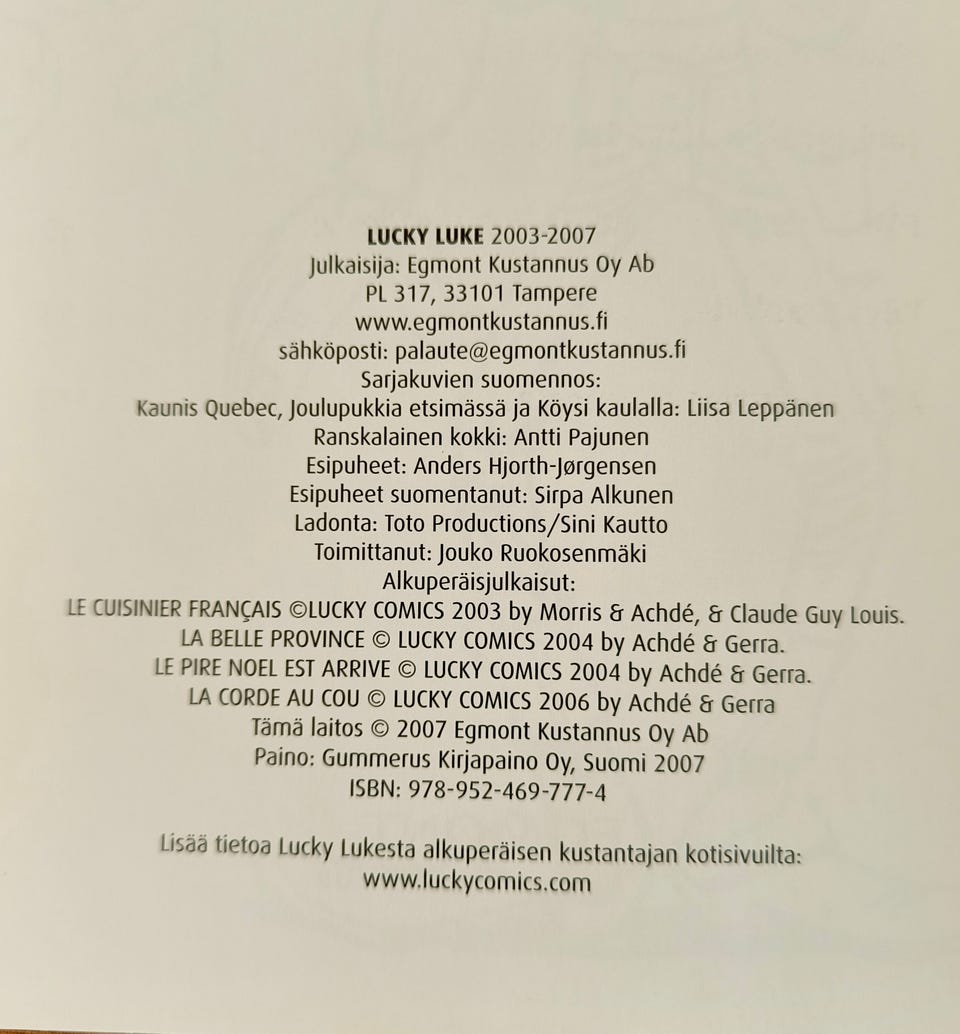 LUCKY LUKE 2003-2007
Julkaisija: Egmont Kustannus Oy Ab
PL 317, 33101 Tampere
www.egmontkustannus.fi
sähköposti: palaute@egmontkustannus.fi
Sarjakuvien suomennos:
Kaunis Quebec, Joulupukkia etsimässä ja Köysi kaulalla: Liisa Leppänen
Ranskalainen kokki: Antti Pajunen
Esipuheet: Anders Hjorth-Jørgensen
Esipuheet suomentanut: Sirpa Alkunen
Ladonta: Toto Productions/Sini Kautto
Toimittanut: Jouko Ruokosenmäki
Alkuperäisjulkaisut:
LE CUISINIER FRANÇAIS ©LUCKY COMICS 2003 by Morris & Achdé, & Claude Guy Louis.
LA BELLE PROVINCE © LUCKY COMICS 2004 by Achdé & Gerra.
LE PIRE NOEL EST ARRIVE © LUCKY COMICS 2004 by Achdé & Gerra.
LA CORDE AU COU © LUCKY COMICS 2006 by Achdé & Gerra
Tämä laitos © 2007 Egmont Kustannus Oy Ab
Paino: Gummerus Kirjapaino Oy, Suomi 2007
ISBN: 978-952-469-777-4

Lisää tietoa Lucky Lukesta alkuperäisen kustantajan kotisivuilta:
www.luckycomics.com